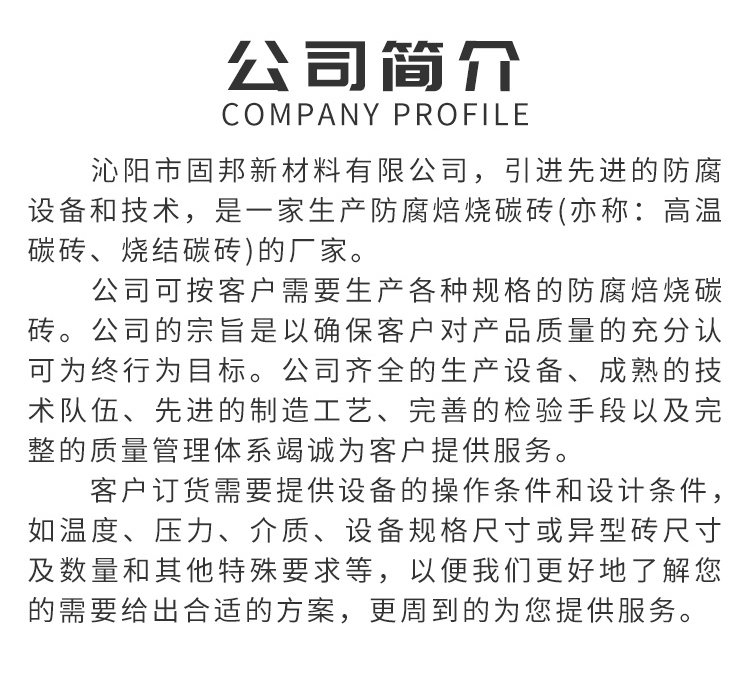 公司简介
COMPANY PROFILE

沁阳市固邦新材料有限公司，引进先进的防腐设备和技术，是一家生产防腐焙烧碳砖(亦称：高温碳砖、烧结碳砖)的厂家。

公司可按客户需要生产各种规格的防腐焙烧碳砖。公司的宗旨是以确保客户对产品质量的充分认可为终行为目标。公司齐全的生产设备、成熟的技术队伍、先进的制造工艺、完善的检验手段以及完整的质量管理体系竭诚为客户提供服务。

客户订货需要提供设备的操作条件和设计条件，如温度、压力、介质、设备规格尺寸或异型砖尺寸及数量和其他特殊要求等，以便我们更好地了解您的需要给出合适的方案，更周到的为您提供服务。